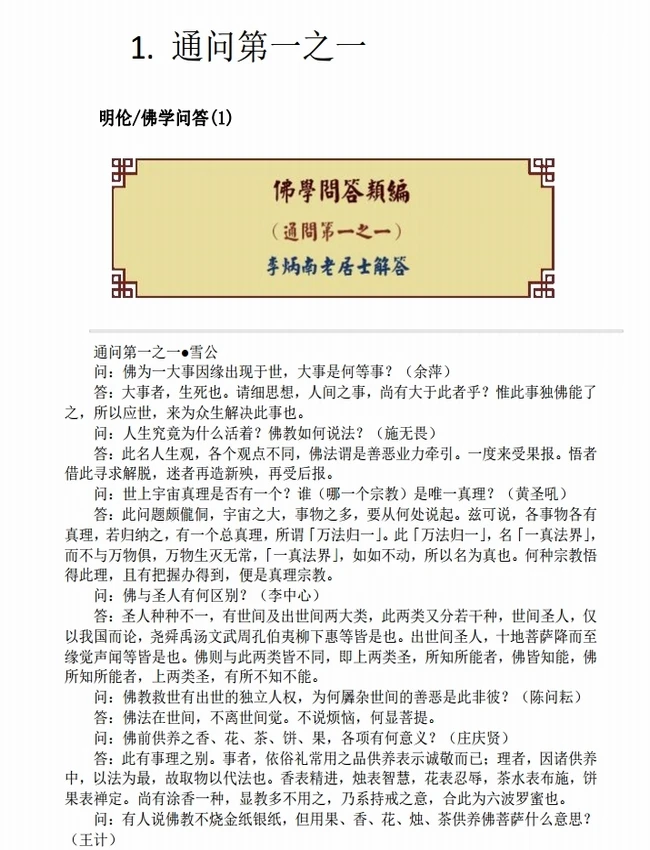 1. 通问第一之一

明伦/佛学问答(1)

佛學問答類編

（通問第一之一）

李炳南老居士解答

通问第一之一●雪公

问：佛为一大事因缘出现于世，大事是何等事？（余萍）

答：大事者，生死也。请细思想，人间之事，尚有大于此者乎？惟此事独佛能了之，所以应世，来为众生解决此事也。

问：人生究竟为什么活着？佛教如何说法？（施无畏）

答：此名人生观，各个观点不同，佛法谓是善恶业力牵引。一度来受果报。悟者借此寻求解脱，迷者再造新殃，再受后报。

问：世上宇宙真理是否有一个？谁（哪一个宗教）是唯一真理？（黄圣吼）

答：此问题颇儱侗，宇宙之大，事物之多，要从何处说起。兹可说，各事物各有真理，若归纳之，有一个总真理，所谓「万法归一」。此「万法归一」，名「一真法界」，而不与万物俱，万物生灭无常，「一真法界」，如如不动，所以名为真也。何种宗教悟得此理，且有把握办得到，便是真理宗教。

问：佛与圣人有何区别？（李中心）

答：圣人种种不一，有世间及出世间两大类，此两类又分若干种，世间圣人，仅以我国而论，尧舜禹汤文武周孔伯夷柳下惠等皆是也。出世间圣人，十地菩萨降而至缘觉声闻等皆是也。佛则与此两类皆不同，即上两类圣，所知所能者，佛皆知能，佛所知所能者，上两类圣，有所不知不能。

问：佛教救世有出世的独立人权，为何羼杂世间的善恶是此非彼？（陈问耘）

答：佛法在世间，不离世间觉。不说烦恼，何显菩提。

问：佛前供养之香、花、茶、饼、果，各项有何意义？（庄庆贤）

答：此有事理之别。事者，依俗礼常用之品供养表示诚敬而已；理者，因诸供养中，以法为最，故取物以代法也。香表精进，烛表智慧，花表忍辱，茶水表布施，饼果表禅定。尚有涂香一种，显教多不用之，乃系持戒之意，合此为六波罗蜜也。

问：有人说佛教不烧金纸银纸，但用果、香、花、烛、茶供养佛菩萨什么意思？（王计）